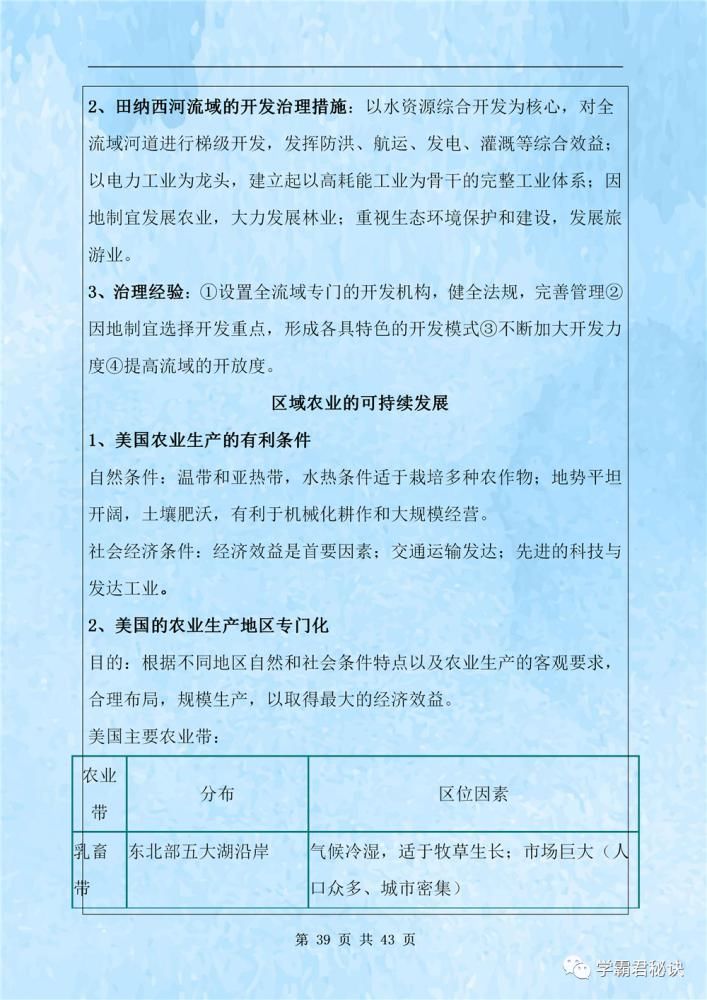 2、田纳西河流域的开发治理措施：以水资源综合开发为核心，对全流域河道进行梯级开发，发挥防洪、航运、发电、灌溉等综合效益；以电力工业为龙头，建立起以高耗能工业为骨干的完整工业体系；因地制宜发展农业，大力发展林业；重视生态环境保护和建设，发展旅游业。

3、治理经验：①设置全流域专门的开发机构，健全法规，完善管理②因地制宜选择开发重点，形成各具特色的开发模式③不断加大开发力度④提高流域的开放度。

区域农业的可持续发展

1、美国农业生产的有利条件

自然条件：温带和亚热带，水热条件适于栽培多种农作物；地势平坦开阔，土壤肥沃，有利于机械化耕作和大规模经营。

社会经济条件：经济效益是首要因素；交通运输发达；先进的科技与发达工业。

2、美国的农业生产地区专门化

目的：根据不同地区自然和社会条件特点以及农业生产的客观要求，合理布局，规模生产，以取得最大的经济效益。

美国主要农业带：

| 农业带 | 分布 | 区位因素 |
|---|---|---|
| 乳畜带 | 东北部五大湖沿岸 | 气候冷湿，适于牧草生长；市场巨大（人口众多、城市密集） |

第 39 页 共 43 页

学霸君秘诀